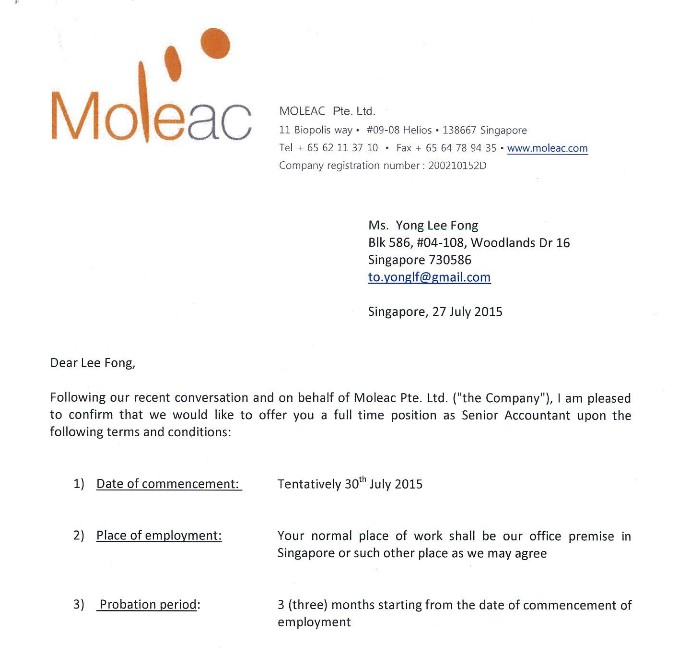 Moleac

MOLEAC Pte. Ltd.
11 Biopolis way • #09-08 Helios • 138667 Singapore
Tel + 65 62 11 37 10 • Fax + 65 64 78 94 35 • www.moleac.com
Company registration number : 200210152D

Ms. Yong Lee Fong
Blk 586, #04-108, Woodlands Dr 16
Singapore 730586
to.yonglf@gmail.com

Singapore, 27 July 2015

Dear Lee Fong,

Following our recent conversation and on behalf of Moleac Pte. Ltd. ("the Company"), I am pleased to confirm that we would like to offer you a full time position as Senior Accountant upon the following terms and conditions:

1) Date of commencement: Tentatively 30$^{th}$ July 2015

2) Place of employment: Your normal place of work shall be our office premise in Singapore or such other place as we may agree

3) Probation period: 3 (three) months starting from the date of commencement of employment